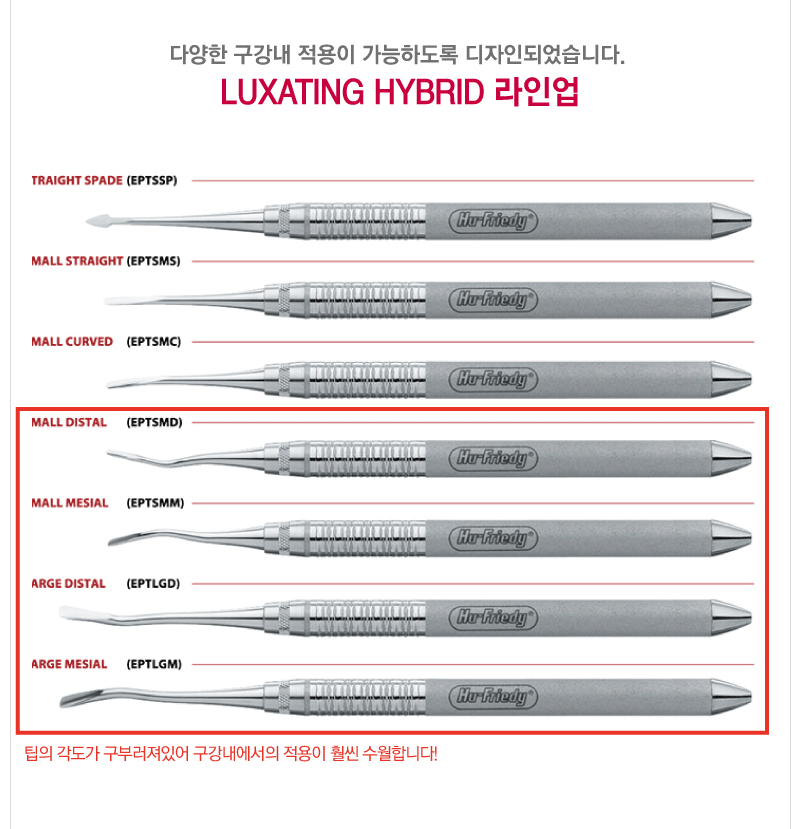 다양한 구강내 적용이 가능하도록 디자인되었습니다.

LUXATING HYBRID 라인업

TRAIGHT SPADE (EPTSSP)

Hu-Friedy

MALL STRAIGHT (EPTSMS)

Hu-Friedy

MALL CURVED (EPTSMC)

Hu-Friedy

MALL DISTAL (EPTSMD)

Hu-Friedy

MALL MESIAL (EPTSMM)

Hu-Friedy

ARGE DISTAL (EPTLGD)

Hu-Friedy

ARGE MESIAL (EPTLGM)

Hu-Friedy

팁의 각도가 구부러져있어 구강내에서의 적용이 훨씬 수월합니다!